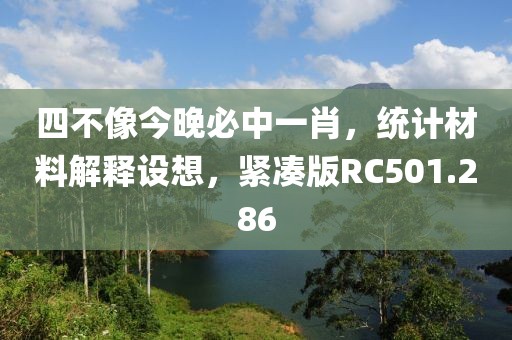 四不像今晚必中一肖，统计材料解释设想，紧凑版RC501.286